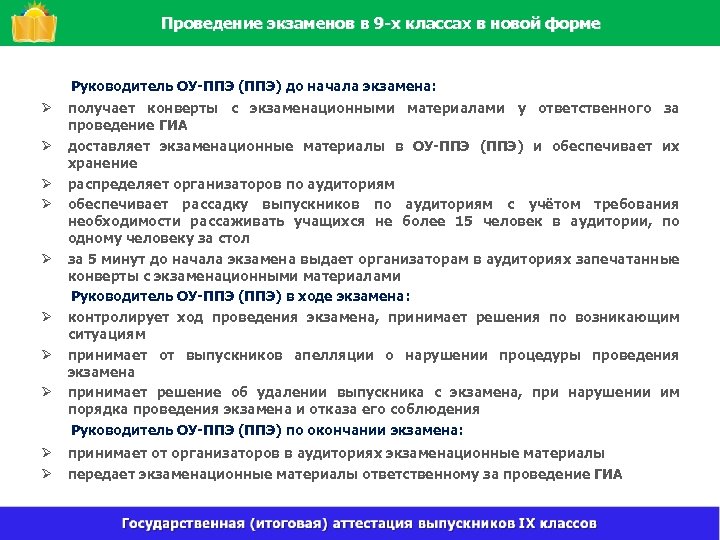 Проведение экзаменов в 9-х классах в новой форме

Руководитель ОУ-ППЭ (ППЭ) до начала экзамена:

➢ получает конверты с экзаменационными материалами у ответственного за проведение ГИА
➢ доставляет экзаменационные материалы в ОУ-ППЭ (ППЭ) и обеспечивает их хранение
➢ распределяет организаторов по аудиториям
➢ обеспечивает рассадку выпускников по аудиториям с учётом требования необходимости рассаживать учащихся не более 15 человек в аудитории, по одному человеку за стол
➢ за 5 минут до начала экзамена выдает организаторам в аудиториях запечатанные конверты с экзаменационными материалами

Руководитель ОУ-ППЭ (ППЭ) в ходе экзамена:

➢ контролирует ход проведения экзамена, принимает решения по возникающим ситуациям
➢ принимает от выпускников апелляции о нарушении процедуры проведения экзамена
➢ принимает решение об удалении выпускника с экзамена, при нарушении им порядка проведения экзамена и отказа его соблюдения

Руководитель ОУ-ППЭ (ППЭ) по окончании экзамена:

➢ принимает от организаторов в аудиториях экзаменационные материалы
➢ передает экзаменационные материалы ответственному за проведение ГИА

Государственная (итоговая) аттестация выпускников IX классов